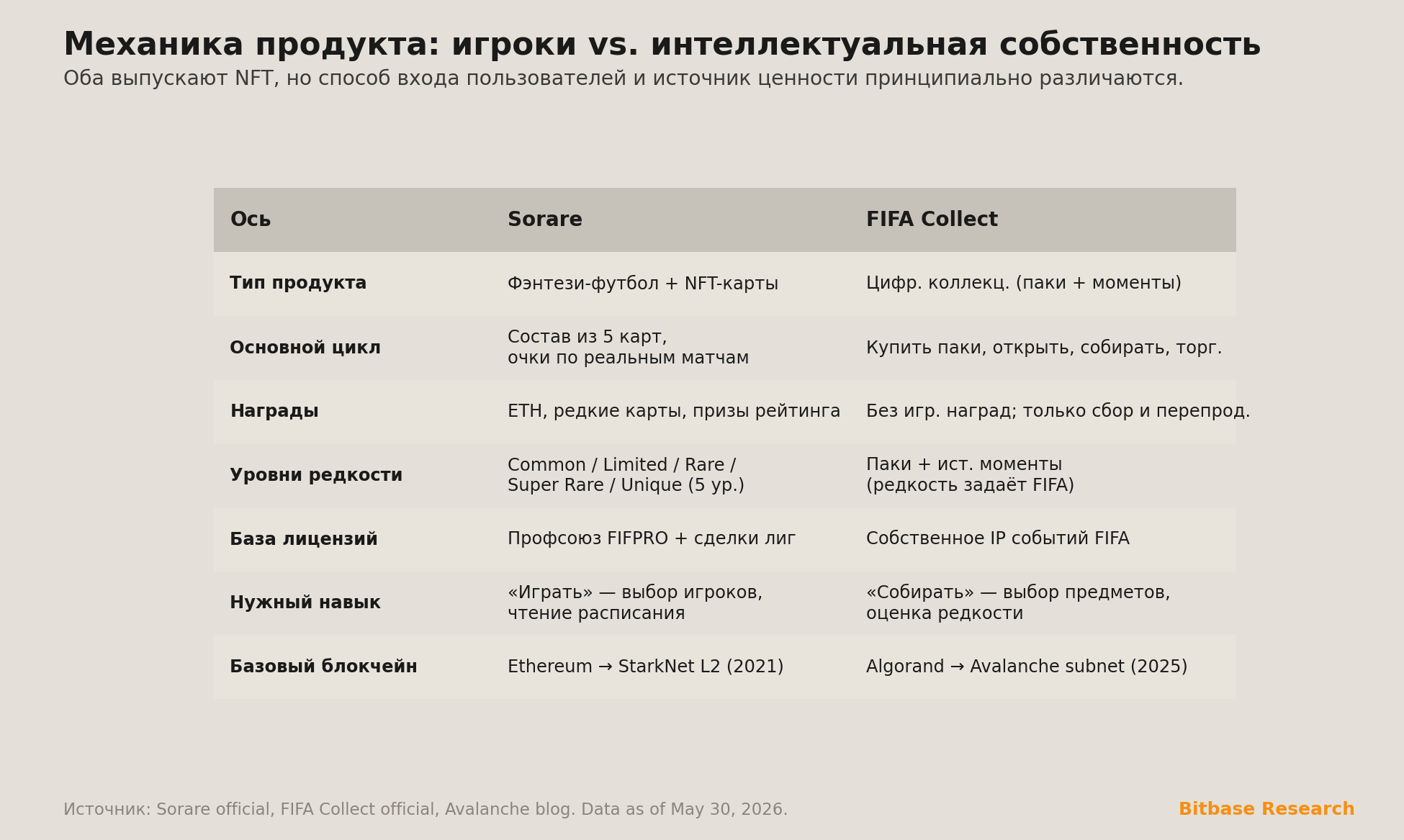 Механика продукта: игроки vs. интеллектуальная собственность

Оба выпускают NFT, но способ входа пользователей и источник ценности принципиально различаются.

| Ось | Sorare | FIFA Collect |
|---|---|---|
| Тип продукта | Фэнтези-футбол + NFT-карты | Цифр. коллекц. (паки + моменты) |
| Основной цикл | Состав из 5 карт, очки по реальным матчам | Купить паки, открыть, собирать, торг. |
| Награды | ETH, редкие карты, призы рейтинга | Без игр. наград; только сбор и перепрод. |
| Уровни редкости | Common / Limited / Rare / Super Rare / Unique (5 ур.) | Паки + ист. моменты (редкость задаёт FIFA) |
| База лицензий | Профсоюз FIFPRO + сделки лиг | Собственное IP событий FIFA |
| Нужный навык | «Играть» — выбор игроков, чтение расписания | «Собирать» — выбор предметов, оценка редкости |
| Базовый блокчейн | Ethereum → StarkNet L2 (2021) | Algorand → Avalanche subnet (2025) |

Источник: Sorare official, FIFA Collect official, Avalanche blog. Data as of May 30, 2026.

Bitbase Research